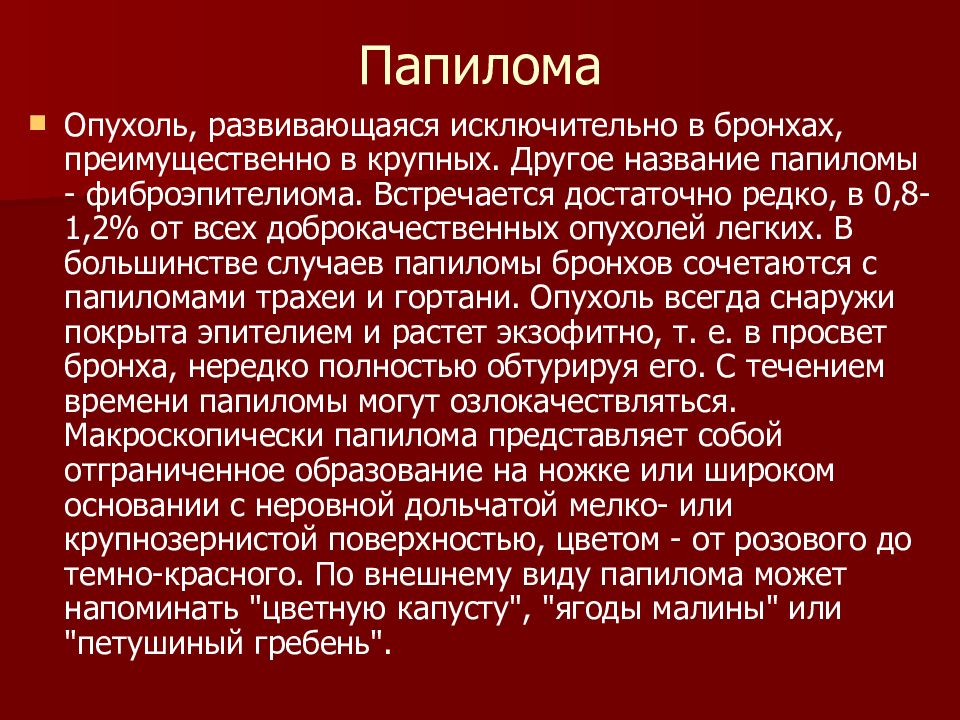 Папилома

Опухоль, развивающаяся исключительно в бронхах, преимущественно в крупных. Другое название папиломы - фиброэпителиома. Встречается достаточно редко, в 0,8-1,2% от всех доброкачественных опухолей легких. В большинстве случаев папиломы бронхов сочетаются с папиломами трахеи и гортани. Опухоль всегда снаружи покрыта эпителием и растет экзофитно, т. е. в просвет бронха, нередко полностью обтурируя его. С течением времени папиломы могут озлокачествляться. Макроскопически папилома представляет собой отграниченное образование на ножке или широком основании с неровной дольчатой мелко- или крупнозернистой поверхностью, цветом - от розового до темно-красного. По внешнему виду папилома может напоминать "цветную капусту", "ягоды малины" или "петушиный гребень".